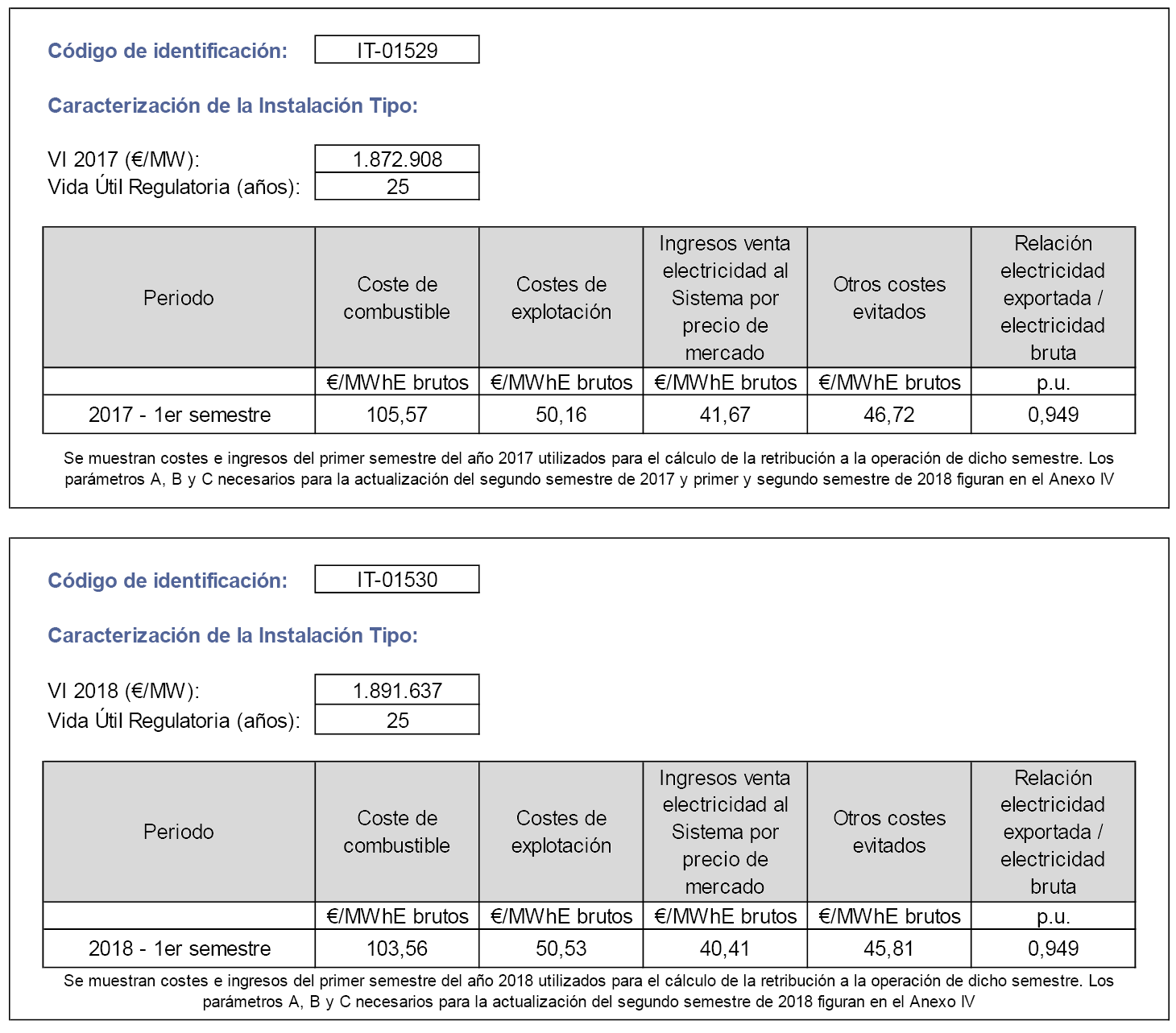 Código de identificación: IT-01529

Caracterización de la Instalación Tipo:

VI 2017 (€/MW): 1.872.908
Vida Útil Regulatoria (años): 25

| Periodo | Coste de combustible | Costes de explotación | Ingresos venta electricidad al Sistema por precio de mercado | Otros costes evitados | Relación electricidad exportada / electricidad bruta |
|---|---|---|---|---|---|
| | €/MWhE brutos | €/MWhE brutos | €/MWhE brutos | €/MWhE brutos | p.u. |
| 2017 - 1er semestre | 105,57 | 50,16 | 41,67 | 46,72 | 0,949 |

Se muestran costes e ingresos del primer semestre del año 2017 utilizados para el cálculo de la retribución a la operación de dicho semestre. Los parámetros A, B y C necesarios para la actualización del segundo semestre de 2017 y primer y segundo semestre de 2018 figuran en el Anexo IV

Código de identificación: IT-01530

Caracterización de la Instalación Tipo:

VI 2018 (€/MW): 1.891.637
Vida Útil Regulatoria (años): 25

| Periodo | Coste de combustible | Costes de explotación | Ingresos venta electricidad al Sistema por precio de mercado | Otros costes evitados | Relación electricidad exportada / electricidad bruta |
|---|---|---|---|---|---|
| | €/MWhE brutos | €/MWhE brutos | €/MWhE brutos | €/MWhE brutos | p.u. |
| 2018 - 1er semestre | 103,56 | 50,53 | 40,41 | 45,81 | 0,949 |

Se muestran costes e ingresos del primer semestre del año 2018 utilizados para el cálculo de la retribución a la operación de dicho semestre. Los parámetros A, B y C necesarios para la actualización del segundo semestre de 2018 figuran en el Anexo IV